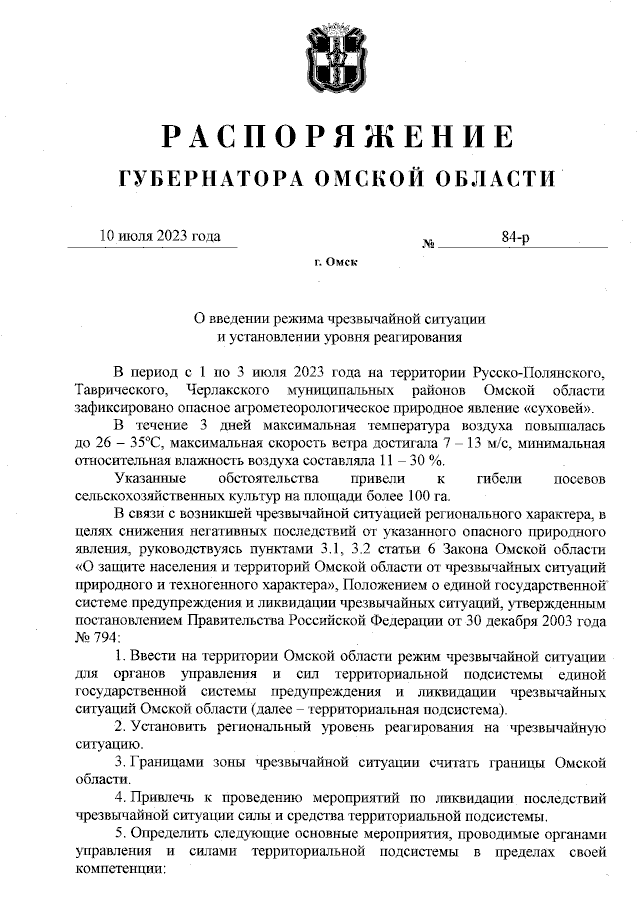 РАСПОРЯЖЕНИЕ
ГУБЕРНАТОРА ОМСКОЙ ОБЛАСТИ

10 июля 2023 года № 84-р

г. Омск

О введении режима чрезвычайной ситуации
и установлении уровня реагирования

В период с 1 по 3 июля 2023 года на территории Русско-Полянского, Таврического, Черлакского муниципальных районов Омской области зафиксировано опасное агрометеорологическое природное явление «суховей».

В течение 3 дней максимальная температура воздуха повышалась до 26 – 35°С, максимальная скорость ветра достигала 7 – 13 м/с, минимальная относительная влажность воздуха составляла 11 – 30 %.

Указанные обстоятельства привели к гибели посевов сельскохозяйственных культур на площади более 100 га.

В связи с возникшей чрезвычайной ситуацией регионального характера, в целях снижения негативных последствий от указанного опасного природного явления, руководствуясь пунктами 3.1, 3.2 статьи 6 Закона Омской области «О защите населения и территорий Омской области от чрезвычайных ситуаций природного и техногенного характера», Положением о единой государственной системе предупреждения и ликвидации чрезвычайных ситуаций, утвержденным постановлением Правительства Российской Федерации от 30 декабря 2003 года № 794:

1. Ввести на территории Омской области режим чрезвычайной ситуации для органов управления и сил территориальной подсистемы единой государственной системы предупреждения и ликвидации чрезвычайных ситуаций Омской области (далее – территориальная подсистема).

2. Установить региональный уровень реагирования на чрезвычайную ситуацию.

3. Границами зоны чрезвычайной ситуации считать границы Омской области.

4. Привлечь к проведению мероприятий по ликвидации последствий чрезвычайной ситуации силы и средства территориальной подсистемы.

5. Определить следующие основные мероприятия, проводимые органами управления и силами территориальной подсистемы в пределах своей компетенции: